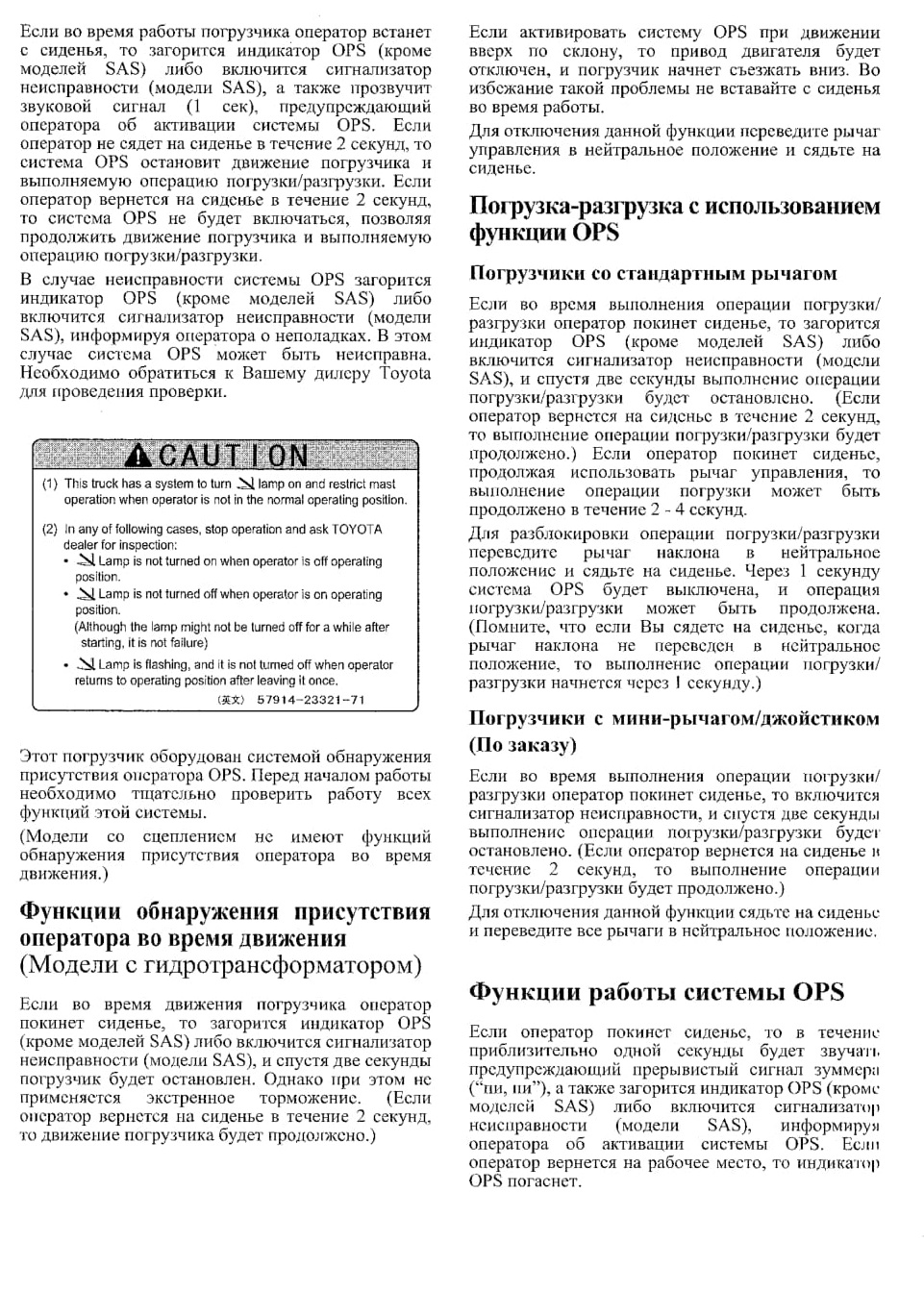 Если во время работы погрузчика оператор встанет с сиденья, то загорится индикатор OPS (кроме моделей SAS) либо включится сигнализатор неисправности (модели SAS), а также прозвучит звуковой сигнал (1 сек), предупреждающий оператора об активации системы OPS. Если оператор не сядет на сиденье в течение 2 секунд, то система OPS остановит движение погрузчика и выполняемую операцию погрузки/разгрузки. Если оператор вернется на сиденье в течение 2 секунд, то система OPS не будет включаться, позволяя продолжить движение погрузчика и выполняемую операцию погрузки/разгрузки.

В случае неисправности системы OPS загорится индикатор OPS (кроме моделей SAS) либо включится сигнализатор неисправности (модели SAS), информируя оператора о неполадках. В этом случае система OPS может быть неисправна. Необходимо обратиться к Вашему дилеру Toyota для проведения проверки.

CAUTION

(1) This truck has a system to turn lamp on and restrict mast operation when operator is not in the normal operating position.

(2) In any of following cases, stop operation and ask TOYOTA dealer for inspection:
• Lamp is not turned on when operator is off operating position.
• Lamp is not turned off when operator is on operating position.
(Although the lamp might not be turned off for a while after starting, it is not failure)
• Lamp is flashing, and it is not turned off when operator returns to operating position after leaving it once.

(英文) 57914-23321-71

Этот погрузчик оборудован системой обнаружения присутствия оператора OPS. Перед началом работы необходимо тщательно проверить работу всех функций этой системы.

(Модели со сцеплением не имеют функций обнаружения присутствия оператора во время движения.)

Функции обнаружения присутствия оператора во время движения (Модели с гидротрансформатором)

Если во время движения погрузчика оператор покинет сиденье, то загорится индикатор OPS (кроме моделей SAS) либо включится сигнализатор неисправности (модели SAS), и спустя две секунды погрузчик будет остановлен. Однако при этом не применяется экстренное торможение. (Если оператор вернется на сиденье в течение 2 секунд, то движение погрузчика будет продолжено.)

Если активировать систему OPS при движении вверх по склону, то привод двигателя будет отключен, и погрузчик начнет съезжать вниз. Во избежание такой проблемы не вставайте с сиденья во время работы.

Для отключения данной функции переведите рычаг управления в нейтральное положение и сядьте на сиденье.

Погрузка-разгрузка с использованием функции OPS

Погрузчики со стандартным рычагом

Если во время выполнения операции погрузки/разгрузки оператор покинет сиденье, то загорится индикатор OPS (кроме моделей SAS) либо включится сигнализатор неисправности (модели SAS), и спустя две секунды выполнение операции погрузки/разгрузки будет остановлено. (Если оператор вернется на сиденье в течение 2 секунд, то выполнение операции погрузки/разгрузки будет продолжено.) Если оператор покинет сиденье, продолжая использовать рычаг управления, то выполнение операции погрузки может быть продолжено в течение 2 - 4 секунд.

Для разблокировки операции погрузки/разгрузки переведите рычаг наклона в нейтральное положение и сядьте на сиденье. Через 1 секунду система OPS будет выключена, и операция погрузки/разгрузки может быть продолжена. (Помните, что если Вы сядете на сиденье, когда рычаг наклона не переведен в нейтральное положение, то выполнение операции погрузки/разгрузки начнется через 1 секунду.)

Погрузчики с мини-рычагом/джойстиком (По заказу)

Если во время выполнения операции погрузки/разгрузки оператор покинет сиденье, то включится сигнализатор неисправности, и спустя две секунды выполнение операции погрузки/разгрузки будет остановлено. (Если оператор вернется на сиденье в течение 2 секунд, то выполнение операции погрузки/разгрузки будет продолжено.)

Для отключения данной функции сядьте на сиденье и переведите все рычаги в нейтральное положение.

Функции работы системы OPS

Если оператор покинет сиденье, то в течение приблизительно одной секунды будет звучать предупреждающий прерывистый сигнал зуммера ("пи, пи"), а также загорится индикатор OPS (кроме моделей SAS) либо включится сигнализатор неисправности (модели SAS), информируя оператора об активации системы OPS. Если оператор вернется на рабочее место, то индикатор OPS погаснет.